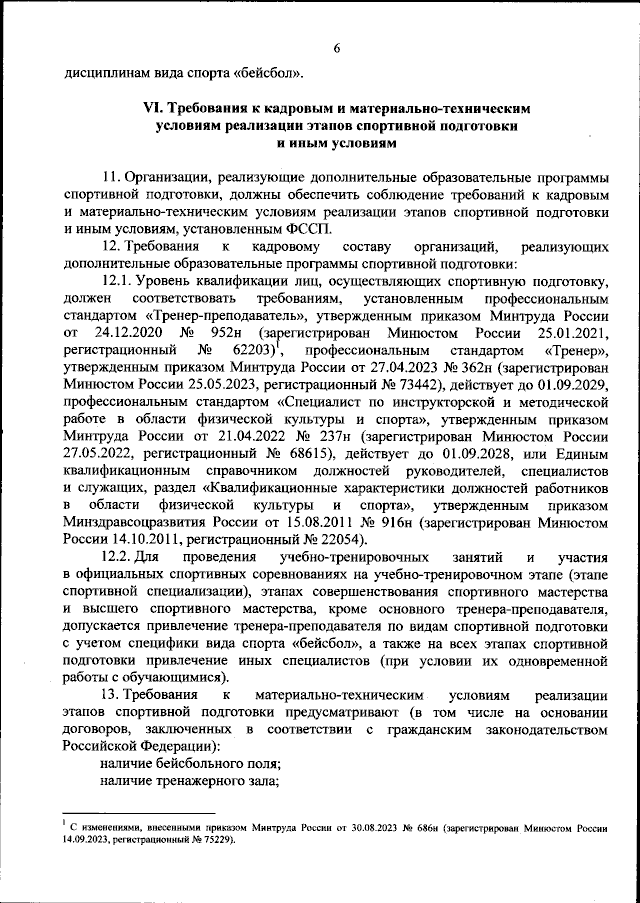 6

дисциплинам вида спорта «бейсбол».

VI. Требования к кадровым и материально-техническим условиям реализации этапов спортивной подготовки и иным условиям

11. Организации, реализующие дополнительные образовательные программы спортивной подготовки, должны обеспечить соблюдение требований к кадровым и материально-техническим условиям реализации этапов спортивной подготовки и иным условиям, установленным ФССП.

12. Требования к кадровому составу организаций, реализующих дополнительные образовательные программы спортивной подготовки:

12.1. Уровень квалификации лиц, осуществляющих спортивную подготовку, должен соответствовать требованиям, установленным профессиональным стандартом «Тренер-преподаватель», утвержденным приказом Минтруда России от 24.12.2020 № 952н (зарегистрирован Минюстом России 25.01.2021, регистрационный № 62203)$^1$, профессиональным стандартом «Тренер», утвержденным приказом Минтруда России от 27.04.2023 № 362н (зарегистрирован Минюстом России 25.05.2023, регистрационный № 73442), действует до 01.09.2029, профессиональным стандартом «Специалист по инструкторской и методической работе в области физической культуры и спорта», утвержденным приказом Минтруда России от 21.04.2022 № 237н (зарегистрирован Минюстом России 27.05.2022, регистрационный № 68615), действует до 01.09.2028, или Единым квалификационным справочником должностей руководителей, специалистов и служащих, раздел «Квалификационные характеристики должностей работников в области физической культуры и спорта», утвержденным приказом Минздравсоцразвития России от 15.08.2011 № 916н (зарегистрирован Минюстом России 14.10.2011, регистрационный № 22054).

12.2. Для проведения учебно-тренировочных занятий и участия в официальных спортивных соревнованиях на учебно-тренировочном этапе (этапе спортивной специализации), этапах совершенствования спортивного мастерства и высшего спортивного мастерства, кроме основного тренера-преподавателя, допускается привлечение тренера-преподавателя по видам спортивной подготовки с учетом специфики вида спорта «бейсбол», а также на всех этапах спортивной подготовки привлечение иных специалистов (при условии их одновременной работы с обучающимися).

13. Требования к материально-техническим условиям реализации этапов спортивной подготовки предусматривают (в том числе на основании договоров, заключенных в соответствии с гражданским законодательством Российской Федерации):

наличие бейсбольного поля;

наличие тренажерного зала;

$^1$ С изменениями, внесенными приказом Минтруда России от 30.08.2023 № 686н (зарегистрирован Минюстом России 14.09.2023, регистрационный № 75229).